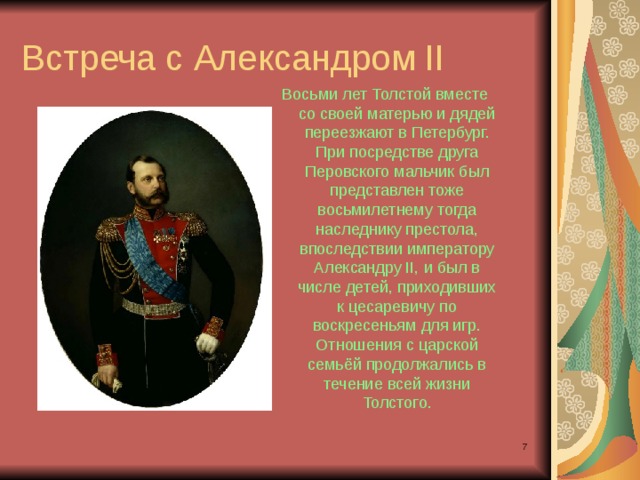 Встреча с Александром II

Восьми лет Толстой вместе со своей матерью и дядей переезжают в Петербург. При посредстве друга Перовского мальчик был представлен тоже восьмилетнему тогда наследнику престола, впоследствии императору Александру II, и был в числе детей, приходивших к цесаревичу по воскресеньям для игр. Отношения с царской семьёй продолжались в течение всей жизни Толстого.

7